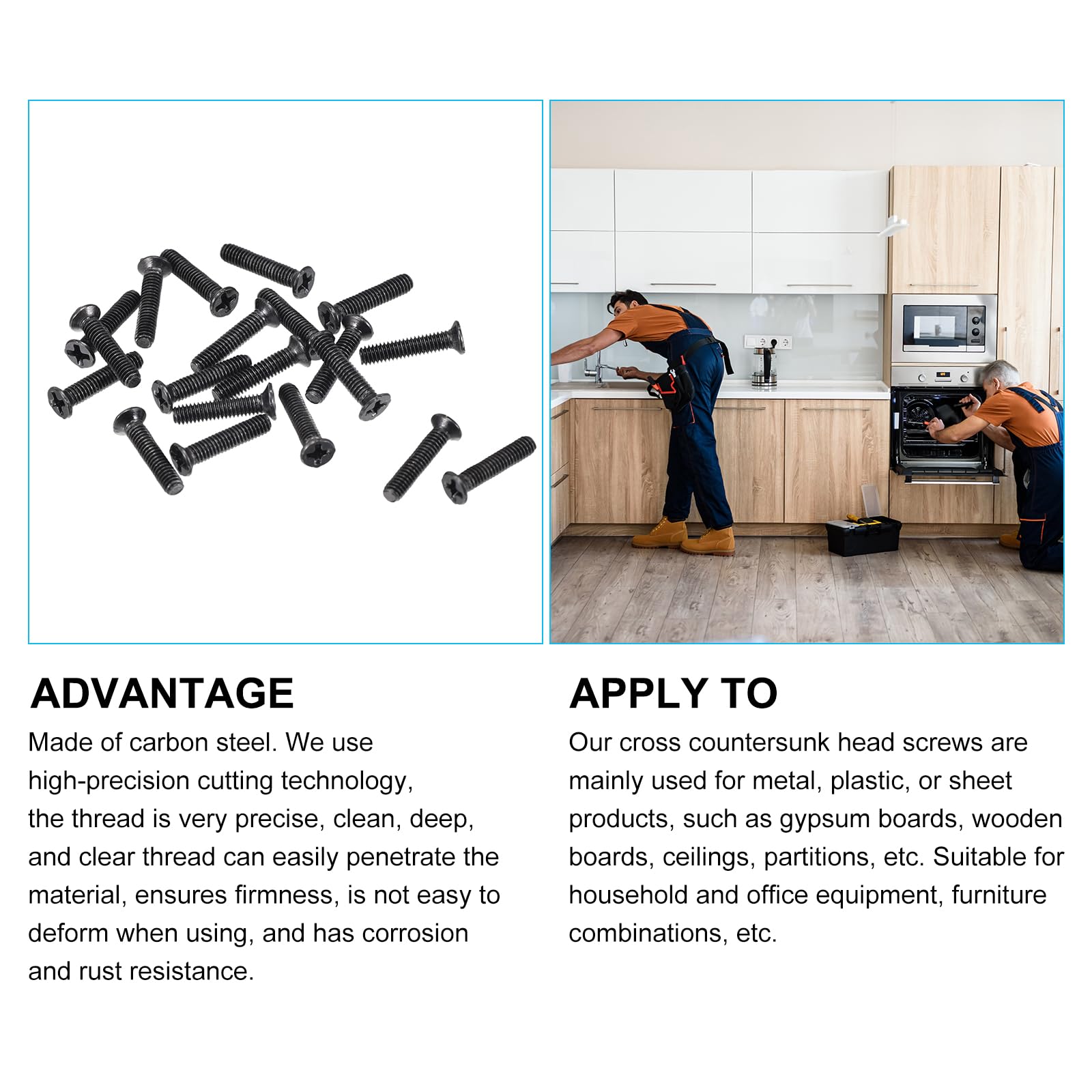 ADVANTAGE

Made of carbon steel. We use high-precision cutting technology, the thread is very precise, clean, deep, and clear thread can easily penetrate the material, ensures firmness, is not easy to deform when using, and has corrosion and rust resistance.

APPLY TO

Our cross countersunk head screws are mainly used for metal, plastic, or sheet products, such as gypsum boards, wooden boards, ceilings, partitions, etc. Suitable for household and office equipment, furniture combinations, etc.